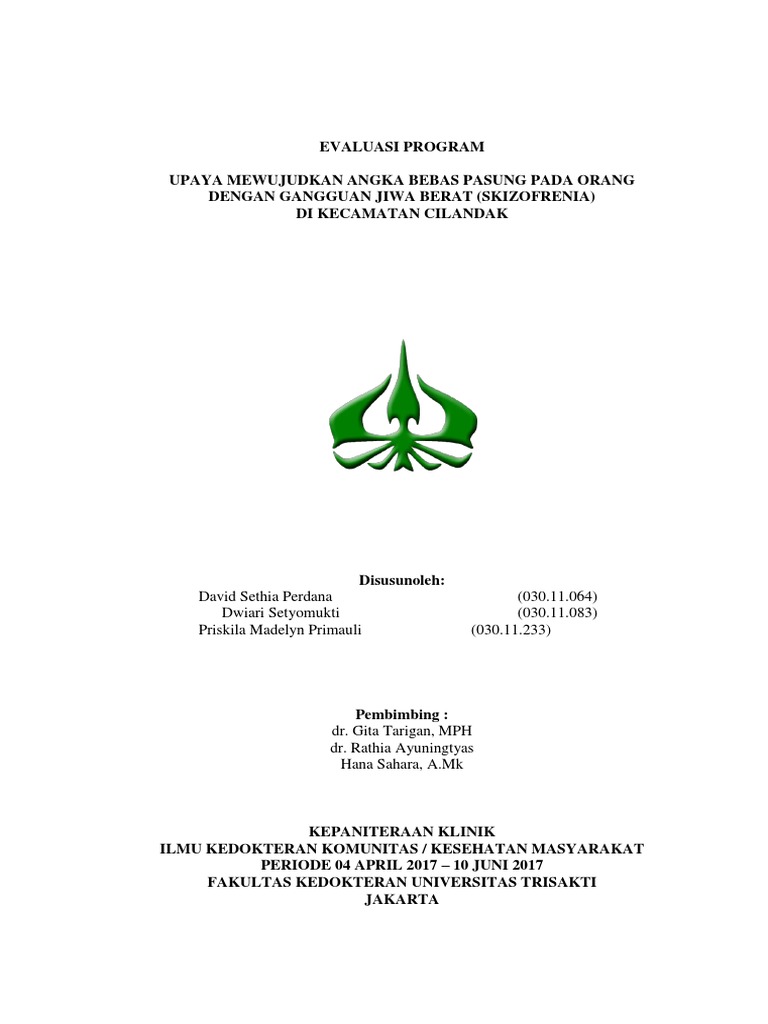 EVALUASI PROGRAM

UPAYA MEWUJUDKAN ANGKA BEBAS PASUNG PADA ORANG DENGAN GANGGUAN JIWA BERAT (SKIZOFRENIA) DI KECAMATAN CILANDAK

Disusunoleh:
David Sethia Perdana (030.11.064)
Dwiari Setyomukti (030.11.083)
Priskila Madelyn Primauli (030.11.233)

Pembimbing :
dr. Gita Tarigan, MPH
dr. Rathia Ayuningtyas
Hana Sahara, A.Mk

KEPANITERAAN KLINIK
ILMU KEDOKTERAN KOMUNITAS / KESEHATAN MASYARAKAT
PERIODE 04 APRIL 2017 – 10 JUNI 2017
FAKULTAS KEDOKTERAN UNIVERSITAS TRISAKTI
JAKARTA